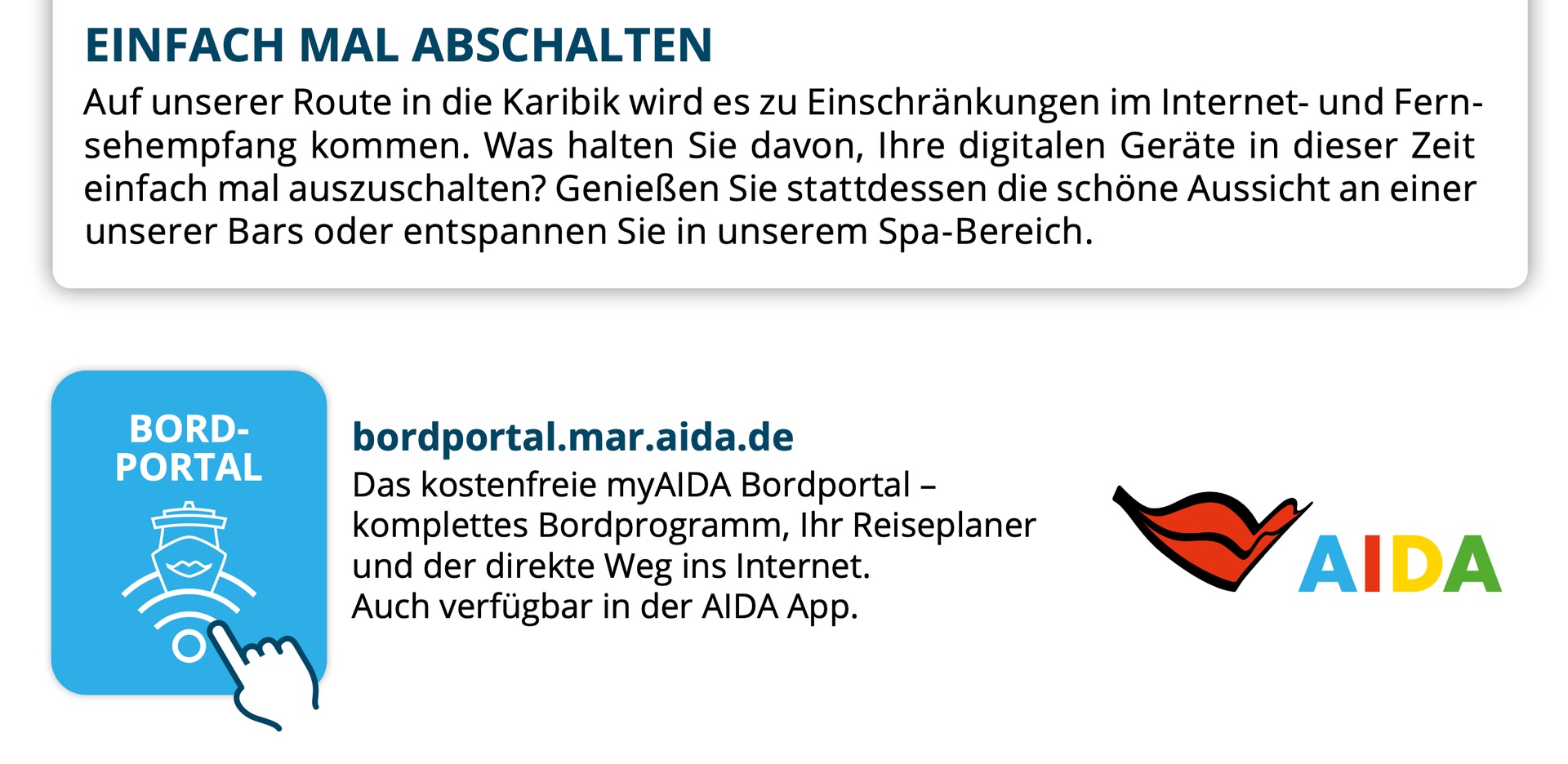 EINFACH MAL ABSCHALTEN

Auf unserer Route in die Karibik wird es zu Einschränkungen im Internet- und Fernsehempfang kommen. Was halten Sie davon, Ihre digitalen Geräte in dieser Zeit einfach mal auszuschalten? Genießen Sie stattdessen die schöne Aussicht an einer unserer Bars oder entspannen Sie in unserem Spa-Bereich.

BORD-
PORTAL

bordportal.mar.aida.de

Das kostenfreie myAIDA Bordportal –
komplettes Bordprogramm, Ihr Reiseplaner
und der direkte Weg ins Internet.
Auch verfügbar in der AIDA App.

AIDA